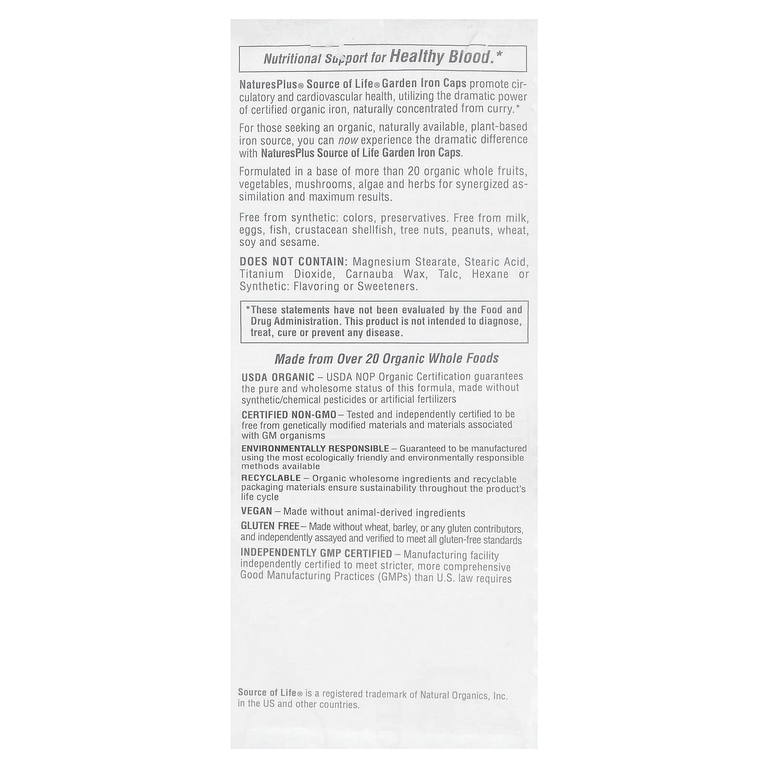 Nutritional Support for Healthy Blood.*

NaturesPlus® Source of Life® Garden Iron Caps promote circulatory and cardiovascular health, utilizing the dramatic power of certified organic iron, naturally concentrated from curry.*

For those seeking an organic, naturally available, plant-based iron source, you can now experience the dramatic difference with NaturesPlus Source of Life Garden Iron Caps.

Formulated in a base of more than 20 organic whole fruits, vegetables, mushrooms, algae and herbs for synergized assimilation and maximum results.

Free from synthetic: colors, preservatives. Free from milk, eggs, fish, crustacean shellfish, tree nuts, peanuts, wheat, soy and sesame.

DOES NOT CONTAIN: Magnesium Stearate, Stearic Acid, Titanium Dioxide, Carnauba Wax, Talc, Hexane or Synthetic: Flavoring or Sweeteners.

*These statements have not been evaluated by the Food and Drug Administration. This product is not intended to diagnose, treat, cure or prevent any disease.

Made from Over 20 Organic Whole Foods

USDA ORGANIC – USDA NOP Organic Certification guarantees the pure and wholesome status of this formula, made without synthetic/chemical pesticides or artificial fertilizers

CERTIFIED NON-GMO – Tested and independently certified to be free from genetically modified materials and materials associated with GM organisms

ENVIRONMENTALLY RESPONSIBLE – Guaranteed to be manufactured using the most ecologically friendly and environmentally responsible methods available

RECYCLABLE – Organic wholesome ingredients and recyclable packaging materials ensure sustainability throughout the product's life cycle

VEGAN – Made without animal-derived ingredients

GLUTEN FREE – Made without wheat, barley, or any gluten contributors, and independently assayed and verified to meet all gluten-free standards

INDEPENDENTLY GMP CERTIFIED – Manufacturing facility independently certified to meet stricter, more comprehensive Good Manufacturing Practices (GMPs) than U.S. law requires

Source of Life® is a registered trademark of Natural Organics, Inc. in the US and other countries.